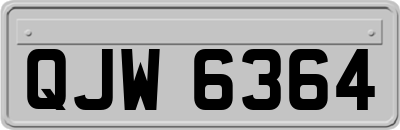 QJW 6364